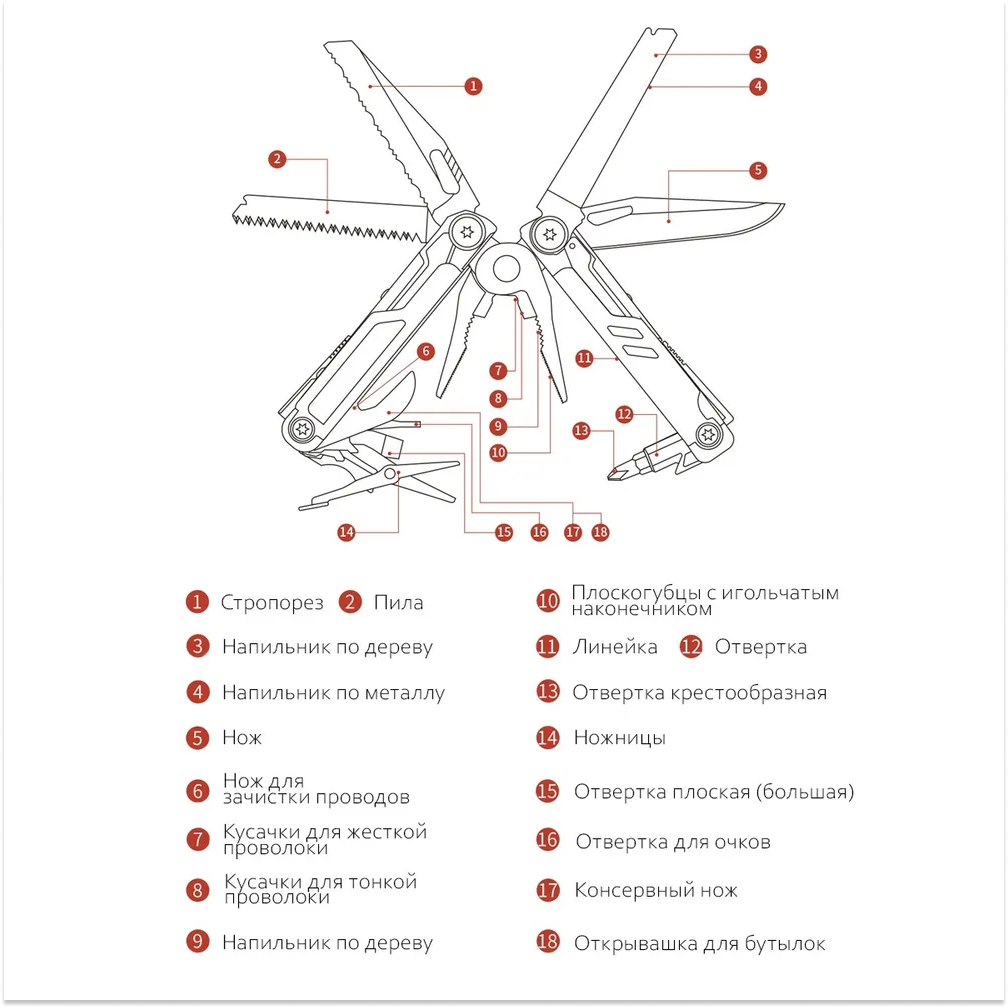 1
2
3
4
5
6
7
8
9
10
11
12
13
14
15
16
17
18

1 Стропорез 2 Пила
3 Напильник по дереву
4 Напильник по металлу
5 Нож
6 Нож для зачистки проводов
7 Кусачки для жесткой проволоки
8 Кусачки для тонкой проволоки
9 Напильник по дереву

10 Плоскогубцы с игольчатым наконечником
11 Линейка 12 Отвертка
13 Отвертка крестообразная
14 Ножницы
15 Отвертка плоская (большая)
16 Отвертка для очков
17 Консервный нож
18 Открывашка для бутылок